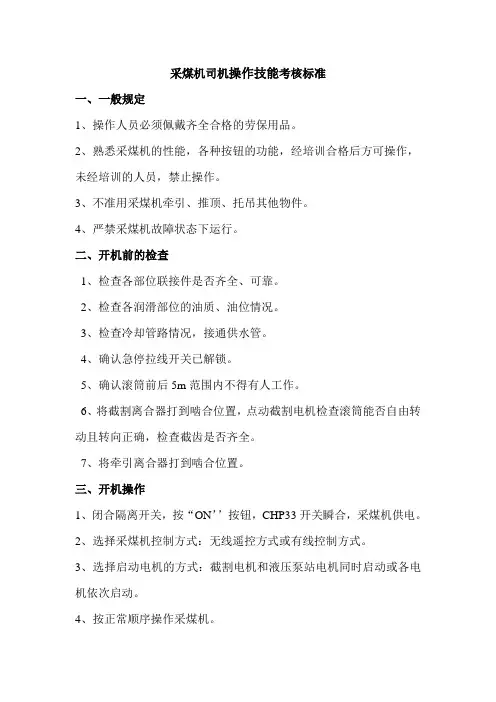 采煤机司机操作技能考核标准

一、一般规定

1、操作人员必须佩戴齐全合格的劳保用品。

2、熟悉采煤机的性能，各种按钮的功能，经培训合格后方可操作，未经培训的人员，禁止操作。

3、不准用采煤机牵引、推顶、托吊其他物件。

4、严禁采煤机故障状态下运行。

二、开机前的检查

1、检查各部位联接件是否齐全、可靠。

2、检查各润滑部位的油质、油位情况。

3、检查冷却管路情况，接通供水管。

4、确认急停拉线开关已解锁。

5、确认滚筒前后 5m 范围内不得有人工作。

6、将截割离合器打到啮合位置，点动截割电机检查滚筒能否自由转动且转向正确，检查截齿是否齐全。

7、将牵引离合器打到啮合位置。

三、开机操作

1、闭合隔离开关，按“ON’’按钮，CHP33 开关瞬合，采煤机供电。

2、选择采煤机控制方式：无线遥控方式或有线控制方式。

3、选择启动电机的方式：截割电机和液压泵站电机同时启动或各电机依次启动。

4、按正常顺序操作采煤机。